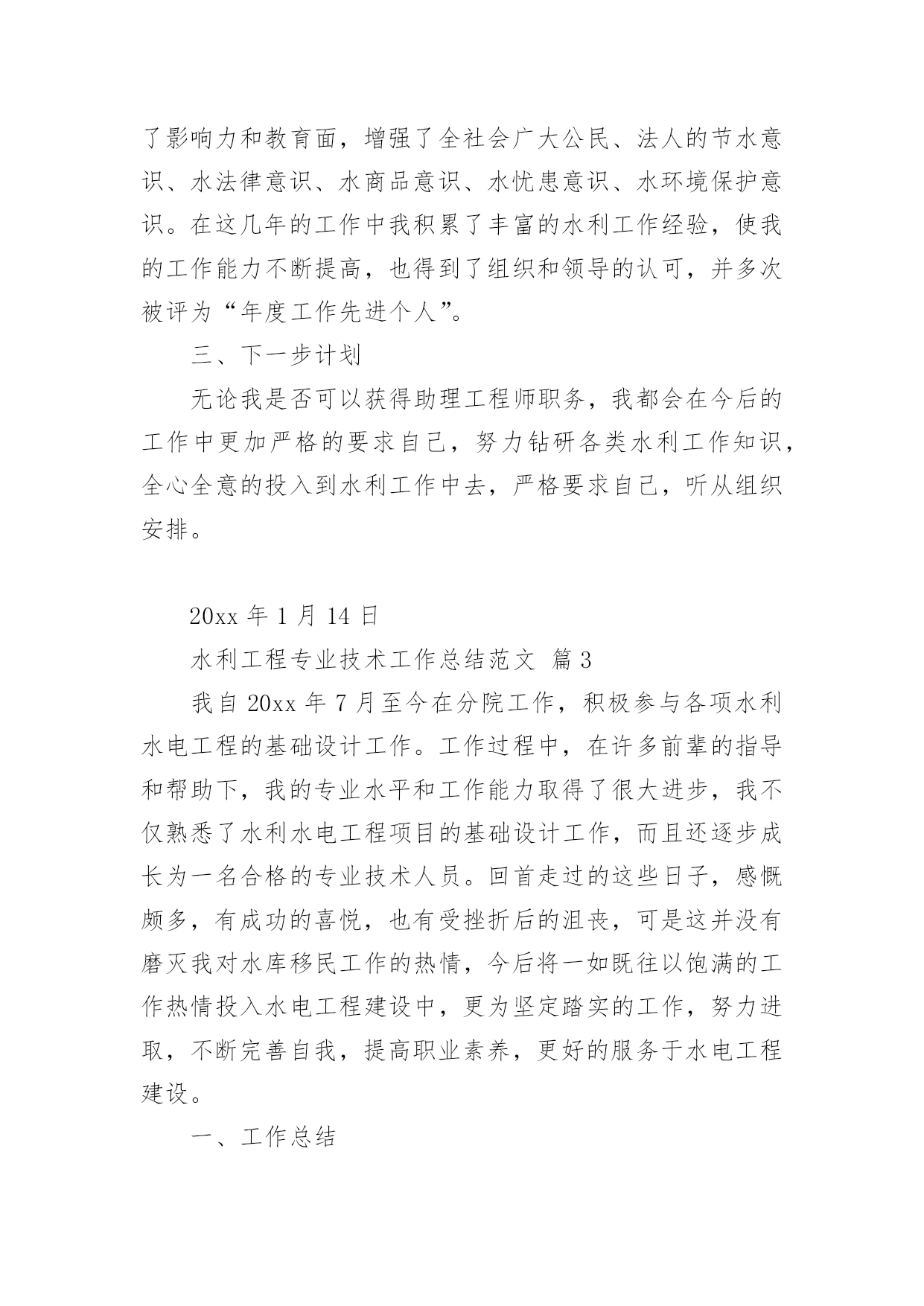 了影响力和教育面，增强了全社会广大公民、法人的节水意识、水法律意识、水商品意识、水忧患意识、水环境保护意识。在这几年的工作中我积累了丰富的水利工作经验，使我的工作能力不断提高，也得到了组织和领导的认可，并多次被评为“年度工作先进个人”。

三、下一步计划

无论我是否可以获得助理工程师职务，我都会在今后的工作中更加严格的要求自己，努力钻研各类水利工作知识，全心全意的投入到水利工作中去，严格要求自己，听从组织安排。

20xx 年 1 月 14 日

水利工程专业技术工作总结范文 篇 3

我自 20xx 年 7 月至今在分院工作，积极参与各项水利水电工程的基础设计工作。工作过程中，在许多前辈的指导和帮助下，我的专业水平和工作能力取得了很大进步，我不仅熟悉了水利水电工程项目的基础设计工作，而且还逐步成长为一名合格的专业技术人员。回首走过的这些日子，感慨颇多，有成功的喜悦，也有受挫折后的沮丧，可是这并没有磨灭我对水库移民工作的热情，今后将一如既往以饱满的工作热情投入水电工程建设中，更为坚定踏实的工作，努力进取，不断完善自我，提高职业素养，更好的服务于水电工程建设。

一、工作总结